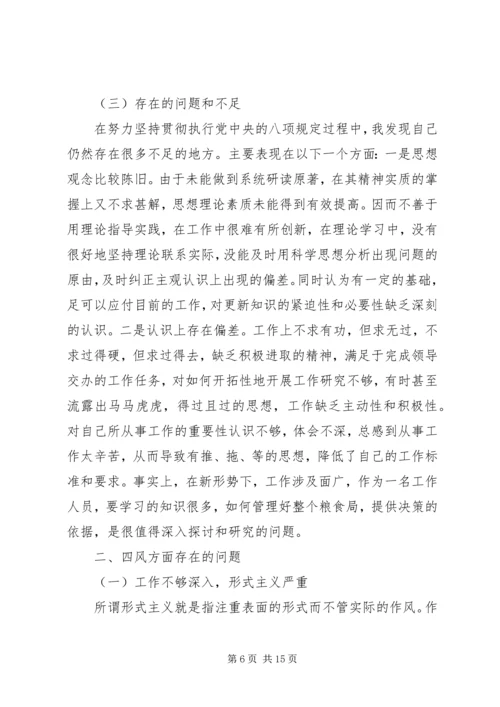 （三）存在的问题和不足

在努力坚持贯彻执行党中央的八项规定过程中，我发现自己仍然存在很多不足的地方。主要表现在以下一个方面：一是思想观念比较陈旧。由于未能做到系统研读原著，在其精神实质的掌握上又不求甚解，思想理论素质未能得到有效提高。因而不善于用理论指导实践，在工作中很难有所创新，在理论学习中，没有很好地坚持理论联系实际，没能及时用科学思想分析出现问题的原由，及时纠正主观认识上出现的偏差。同时认为有一定的基础，足可以应付目前的工作，对更新知识的紧迫性和必要性缺乏深刻的认识。二是认识上存在偏差。工作上不求有功，但求无过，不求过得硬，但求过得去，缺乏积极进取的精神，满足于完成领导交办的工作任务，对如何开拓性地开展工作研究不够，有时甚至流露出马马虎虎，得过且过的思想，工作缺乏主动性和积极性。对自己所从事工作的重要性认识不够，体会不深，总感到从事工作太辛苦，从而导致有推、拖、等的思想，降低了自己的工作标准和要求。事实上，在新形势下，工作涉及面广，作为一名工作人员，要学习的知识很多，如何管理好整个粮食局，提供决策的依据，是很值得深入探讨和研究的问题。

二、四风方面存在的问题

（一）工作不够深入，形式主义严重

所谓形式主义就是指注重表面的形式而不管实际的作风。作

第 6 页 共 15 页